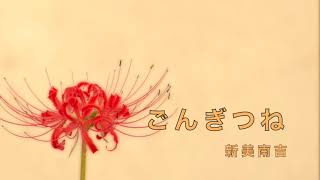 ごんぎつね

新美南吉